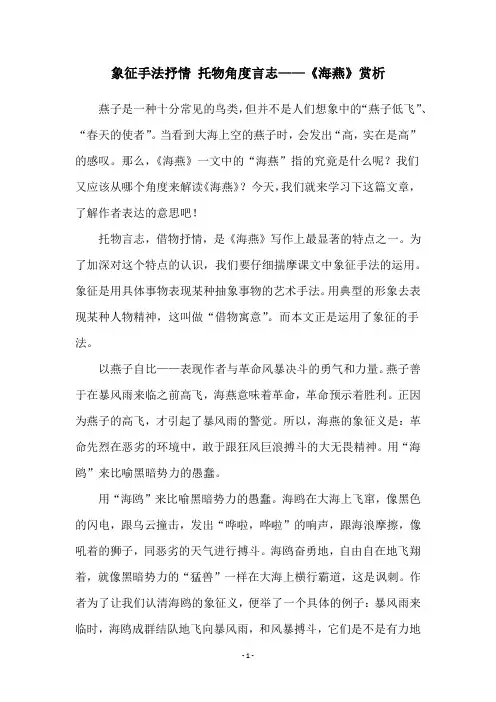 象征手法抒情 托物角度言志——《海燕》赏析

燕子是一种十分常见的鸟类，但并不是人们想象中的“燕子低飞”、“春天的使者”。当看到大海上空的燕子时，会发出“高，实在是高”的感叹。那么，《海燕》一文中的“海燕”指的究竟是什么呢？我们又应该从哪个角度来解读《海燕》？今天，我们就来学习下这篇文章，了解作者表达的意思吧！

托物言志，借物抒情，是《海燕》写作上最显著的特点之一。为了加深对这个特点的认识，我们要仔细揣摩课文中象征手法的运用。象征是用具体事物表现某种抽象事物的艺术手法。用典型的形象去表现某种人物精神，这叫做“借物寓意”。而本文正是运用了象征的手法。

以燕子自比——表现作者与革命风暴决斗的勇气和力量。燕子善于在暴风雨来临之前高飞，海燕意味着革命，革命预示着胜利。正因为燕子的高飞，才引起了暴风雨的警觉。所以，海燕的象征义是：革命先烈在恶劣的环境中，敢于跟狂风巨浪搏斗的大无畏精神。用“海鸥”来比喻黑暗势力的愚蠢。

用“海鸥”来比喻黑暗势力的愚蠢。海鸥在大海上飞窜，像黑色的闪电，跟乌云撞击，发出“哗啦，哗啦”的响声，跟海浪摩擦，像吼着的狮子，同恶劣的天气进行搏斗。海鸥奋勇地，自由自在地飞翔着，就像黑暗势力的“猛兽”一样在大海上横行霸道，这是讽刺。作者为了让我们认清海鸥的象征义，便举了一个具体的例子：暴风雨来临时，海鸥成群结队地飞向暴风雨，和风暴搏斗，它们是不是有力地

- 1 -